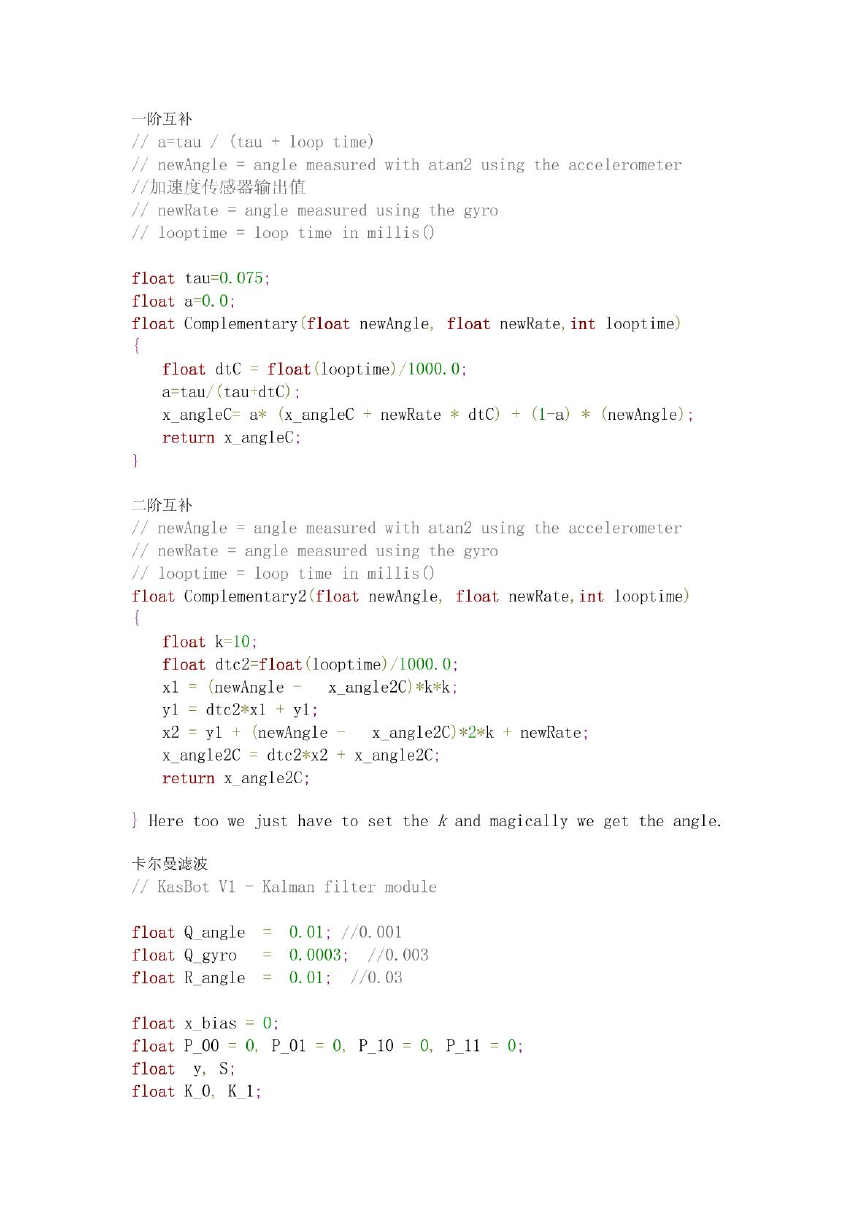 一阶互补
// a=tau / (tau + loop time)
// newAngle = angle measured with atan2 using the accelerometer
//加速度传感器输出值
// newRate = angle measured using the gyro
// looptime = loop time in millis()

float tau=0.075;
float a=0.0;
float Complementary(float newAngle, float newRate,int looptime)
{
float dtC = float(looptime)/1000.0;
a=tau/(tau+dtC);
x_angleC= a* (x_angleC + newRate * dtC) + (1-a) * (newAngle);
return x_angleC;
}

二阶互补
// newAngle = angle measured with atan2 using the accelerometer
// newRate = angle measured using the gyro
// looptime = loop time in millis()
float Complementary2(float newAngle, float newRate,int looptime)
{
float k=10;
float dtc2=float(looptime)/1000.0;
x1 = (newAngle - x_angle2C)*k*k;
y1 = dtc2*x1 + y1;
x2 = y1 + (newAngle - x_angle2C)*2*k + newRate;
x_angle2C = dtc2*x2 + x_angle2C;
return x_angle2C;

} Here too we just have to set the k and magically we get the angle.

卡尔曼滤波
// KasBot V1 - Kalman filter module

float Q_angle = 0.01; //0.001
float Q_gyro = 0.0003; //0.003
float R_angle = 0.01; //0.03

float x_bias = 0;
float P_00 = 0, P_01 = 0, P_10 = 0, P_11 = 0;
float y, S;
float K_0, K_1;